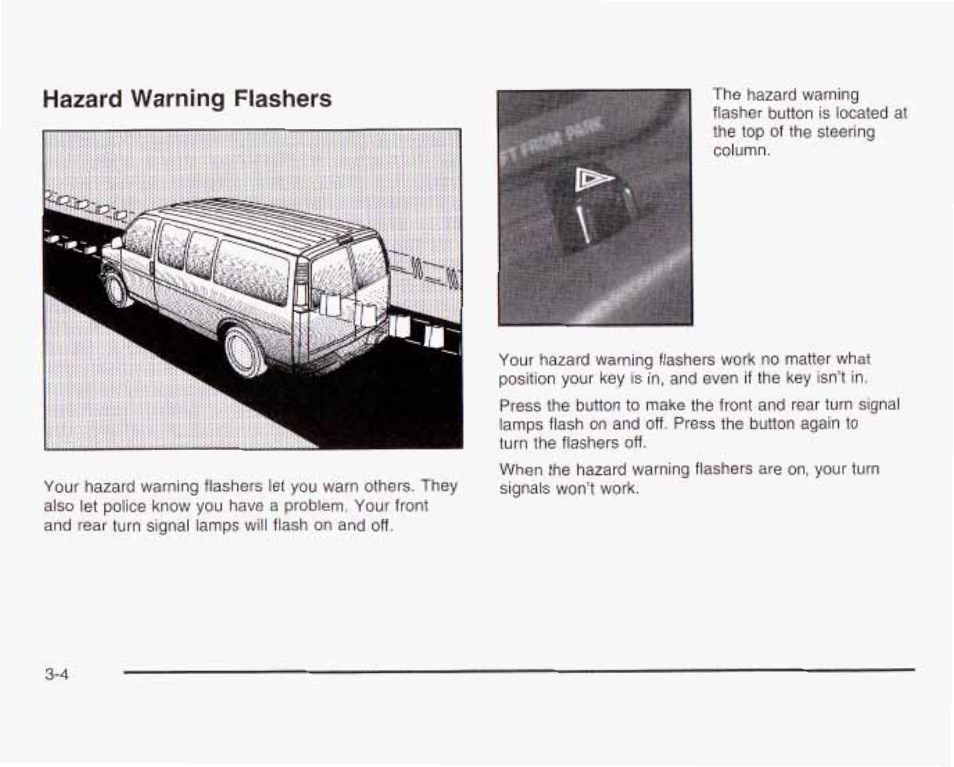 Hazard Warning Flashers

Your hazard warning flashers let you warn others. They also let police know you have a problem. Your front and rear turn signal lamps will flash on and off.

FT FROM PARK

The hazard warning flasher button is located at the top of the steering column.

Your hazard warning flashers work no matter what position your key is in, and even if the key isn't in.

Press the button to make the front and rear turn signal lamps flash on and off. Press the button again to turn the flashers off.

When the hazard warning flashers are on, your turn signals won't work.

3-4